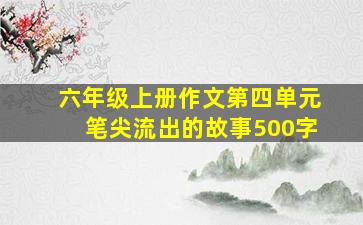 六年级上册作文第四单元
笔尖流出的故事500字